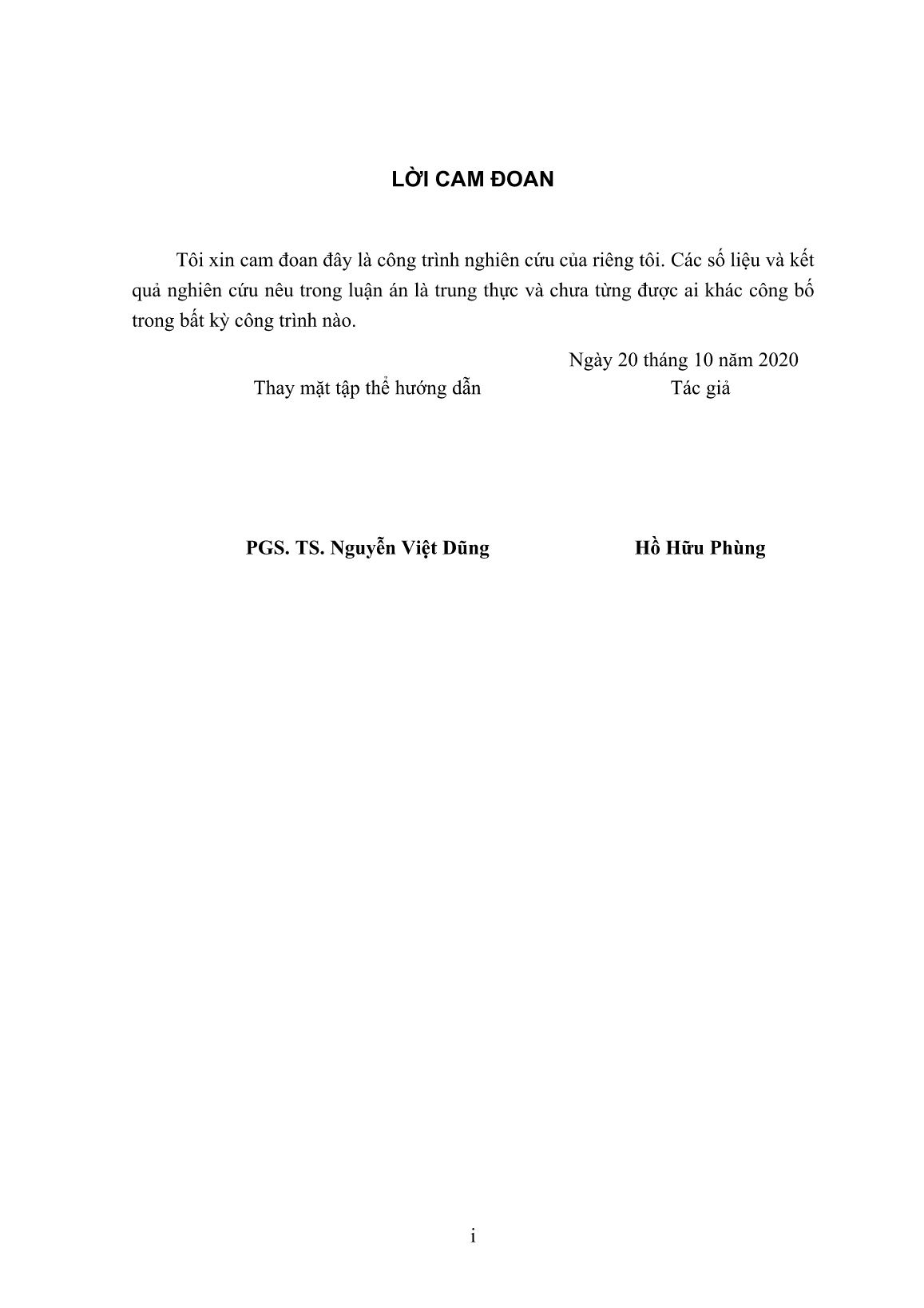 LỜI CAM ĐOAN

Tôi xin cam đoan đây là công trình nghiên cứu của riêng tôi. Các số liệu và kết quả nghiên cứu nêu trong luận án là trung thực và chưa từng được ai khác công bố trong bất kỳ công trình nào.

Ngày 20 tháng 10 năm 2020

Thay mặt tập thể hướng dẫn

Tác giả

PGS. TS. Nguyễn Việt Dũng

Hồ Hữu Phùng

i